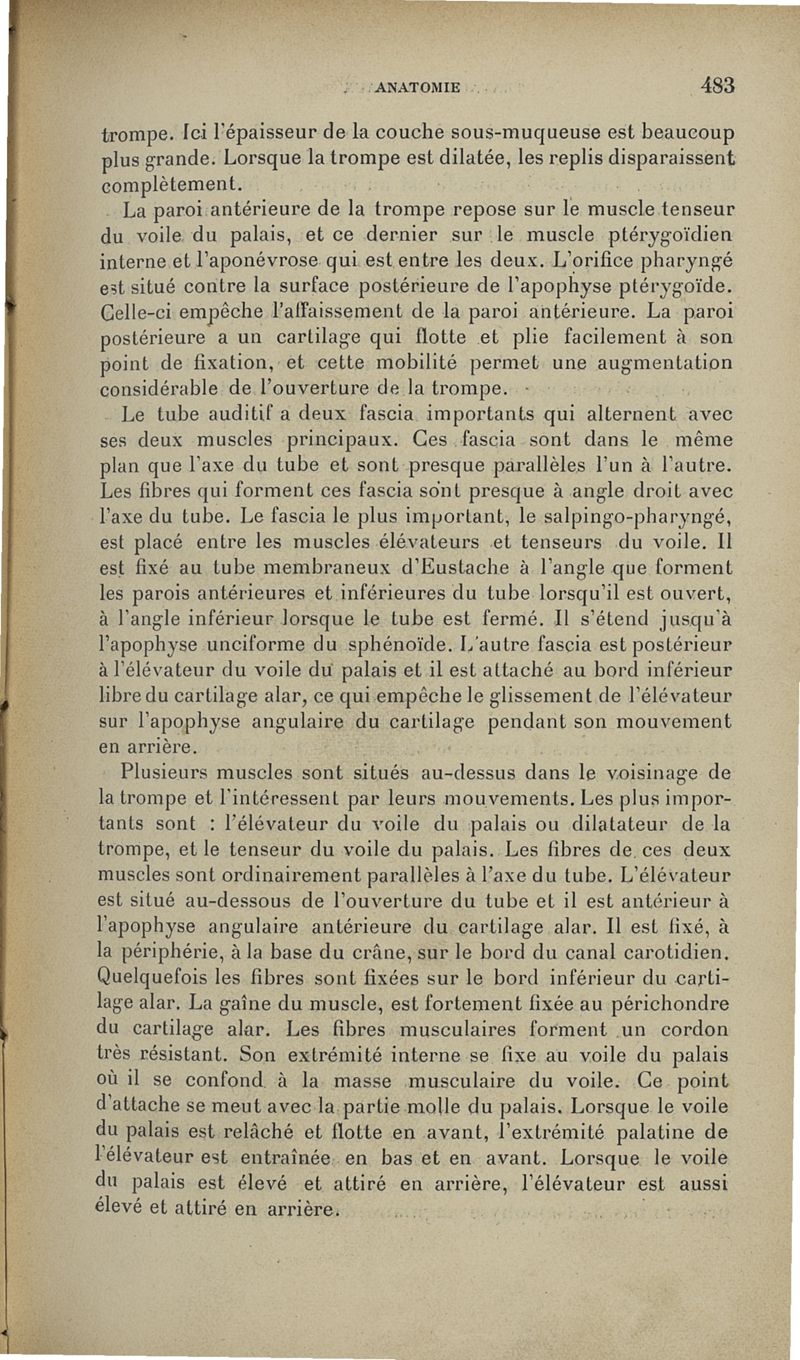 ANATOMIE 483

trompe. Ici l'épaisseur de la couche sous-muqueuse est beaucoup plus grande. Lorsque la trompe est dilatée, les replis disparaissent complètement.

La paroi antérieure de la trompe repose sur le muscle tenseur du voile du palais, et ce dernier sur le muscle ptérygoïdien interne et l'aponévrose qui est entre les deux. L'orifice pharyngé est situé contre la surface postérieure de l'apophyse ptérygoïde. Celle-ci empêche l'affaissement de la paroi antérieure. La paroi postérieure a un cartilage qui flotte et plie facilement à son point de fixation, et cette mobilité permet une augmentation considérable de l'ouverture de la trompe.

Le tube auditif a deux fascia importants qui alternent avec ses deux muscles principaux. Ces fascia sont dans le même plan que l'axe du tube et sont presque parallèles l'un à l'autre. Les fibres qui forment ces fascia sont presque à angle droit avec l'axe du tube. Le fascia le plus important, le salpingo-pharyngé, est placé entre les muscles élévateurs et tenseurs du voile. Il est fixé au tube membraneux d'Eustache à l'angle que forment les parois antérieures et inférieures du tube lorsqu'il est ouvert, à l'angle inférieur lorsque le tube est fermé. Il s'étend jusqu'à l'apophyse unciforme du sphénoïde. L'autre fascia est postérieur à l'élévateur du voile du palais et il est attaché au bord inférieur libre du cartilage alar, ce qui empêche le glissement de l'élévateur sur l'apophyse angulaire du cartilage pendant son mouvement en arrière.

Plusieurs muscles sont situés au-dessus dans le voisinage de la trompe et l'intéressent par leurs mouvements. Les plus importants sont : l'élévateur du voile du palais ou dilatateur de la trompe, et le tenseur du voile du palais. Les fibres de ces deux muscles sont ordinairement parallèles à l'axe du tube. L'élévateur est situé au-dessous de l'ouverture du tube et il est antérieur à l'apophyse angulaire antérieure du cartilage alar. Il est fixé, à la périphérie, à la base du crâne, sur le bord du canal carotidien. Quelquefois les fibres sont fixées sur le bord inférieur du cartilage alar. La gaîne du muscle, est fortement fixée au périchondre du cartilage alar. Les fibres musculaires forment un cordon très résistant. Son extrémité interne se fixe au voile du palais où il se confond à la masse musculaire du voile. Ce point d'attache se meut avec la partie molle du palais. Lorsque le voile du palais est relâché et flotte en avant, l'extrémité palatine de l'élévateur est entraînée en bas et en avant. Lorsque le voile du palais est élevé et attiré en arrière, l'élévateur est aussi élevé et attiré en arrière.